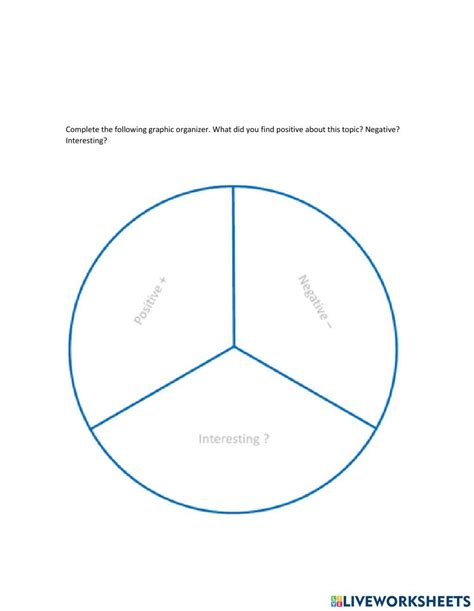 Complete the following graphic organizer. What did you find positive about this topic? Negative? Interesting?

Positive +

Negative –

Interesting ?

LIVEWORKSHEETS